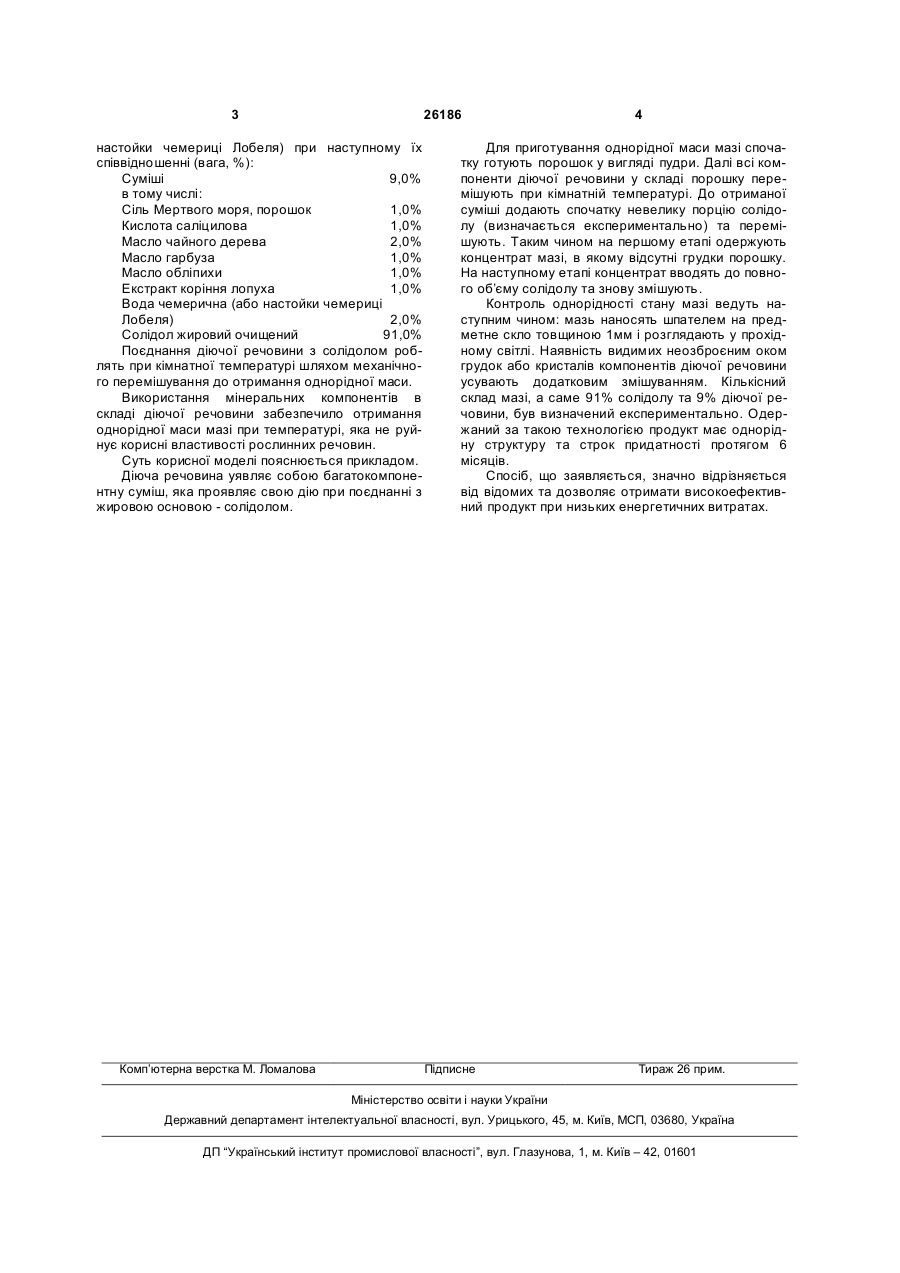 3 26186 4

настойки чемериці Лобеля) при наступному їх співвідношенні (вага, %):

| | |
|---|---|
| Суміші | 9,0% |
| в тому числі: | |
| Сіль Мертвого моря, порошок | 1,0% |
| Кислота саліцилова | 1,0% |
| Масло чайного дерева | 2,0% |
| Масло гарбуза | 1,0% |
| Масло обліпихи | 1,0% |
| Екстракт коріння лопуха | 1,0% |
| Вода чемерична (або настойки чемериці Лобеля) | 2,0% |
| Солідол жировий очищений | 91,0% |

Поєднання діючої речовини з солідолом роблять при кімнатної температурі шляхом механічного перемішування до отримання однорідної маси.

Використання мінеральних компонентів в складі діючої речовини забезпечило отримання однорідної маси мазі при температурі, яка не руйнує корисні властивості рослинних речовин.

Суть корисної моделі пояснюється прикладом.

Діюча речовина уявляє собою багатокомпонентну суміш, яка проявляє свою дію при поєднанні з жировою основою - солідолом.

Для приготування однорідної маси мазі спочатку готують порошок у вигляді пудри. Далі всі компоненти діючої речовини у складі порошку перемішують при кімнатній температурі. До отриманої суміші додають спочатку невелику порцію солідолу (визначається експериментально) та перемішують. Таким чином на першому етапі одержують концентрат мазі, в якому відсутні грудки порошку. На наступному етапі концентрат вводять до повного об'єму солідолу та знову змішують.

Контроль однорідності стану мазі ведуть наступним чином: мазь наносять шпателем на предметне скло товщиною 1мм і розглядають у прохідному світлі. Наявність видимих неозброєним оком грудок або кристалів компонентів діючої речовини усувають додатковим змішуванням. Кількісний склад мазі, а саме 91% солідолу та 9% діючої речовини, був визначений експериментально. Одержаний за такою технологією продукт має однорідну структуру та строк придатності протягом 6 місяців.

Спосіб, що заявляється, значно відрізняється від відомих та дозволяє отримати високоефективний продукт при низьких енергетичних витратах.

Комп'ютерна верстка М. Ломалова Підписне Тираж 26 прим.

Міністерство освіти і науки України

Державний департамент інтелектуальної власності, вул. Урицького, 45, м. Київ, МСП, 03680, Україна

ДП "Український інститут промислової власності", вул. Глазунова, 1, м. Київ – 42, 01601